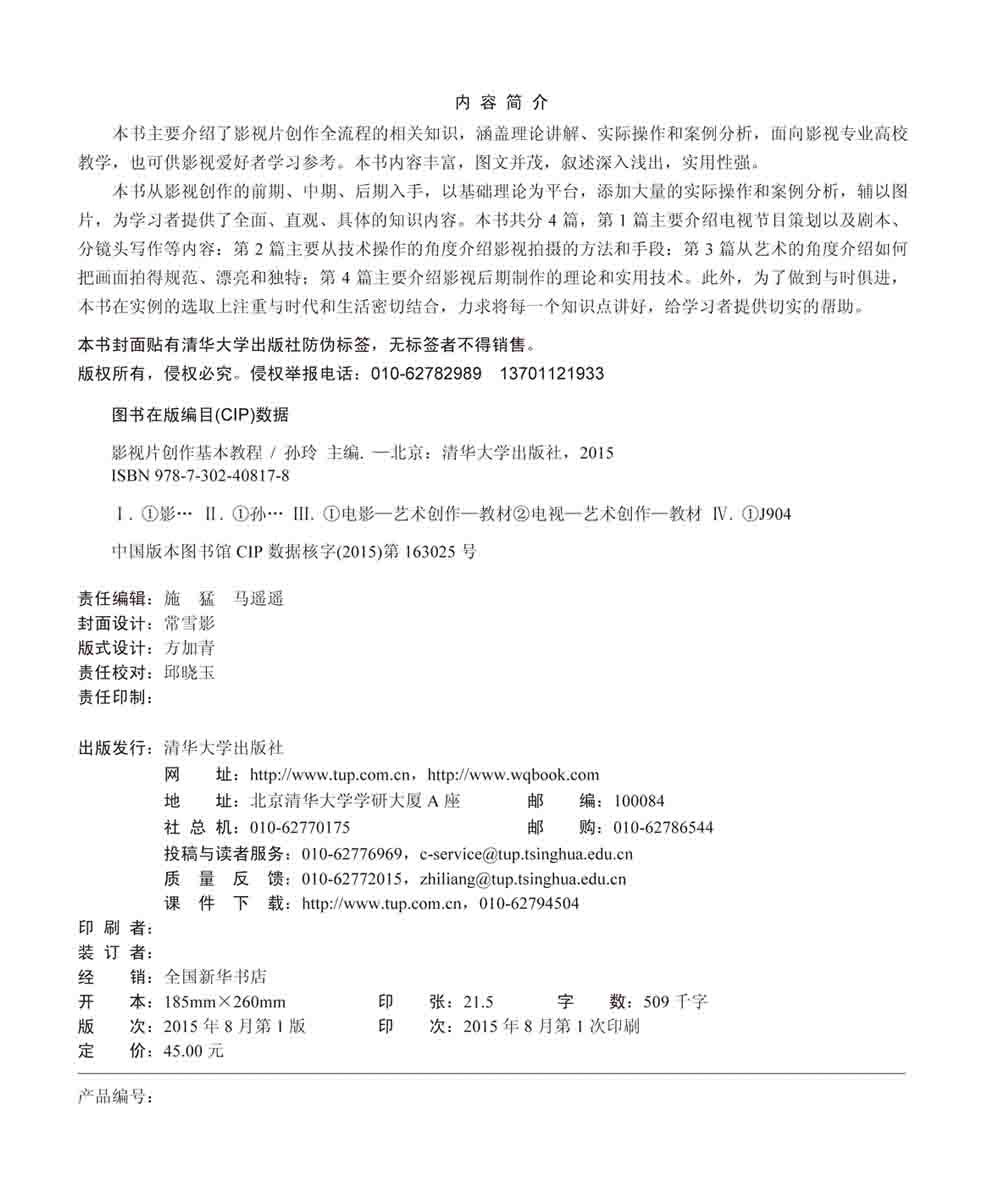 内 容 简 介

本书主要介绍了影视片创作全流程的相关知识，涵盖理论讲解、实际操作和案例分析，面向影视专业高校教学，也可供影视爱好者学习参考。本书内容丰富，图文并茂，叙述深入浅出，实用性强。

本书从影视创作的前期、中期、后期入手，以基础理论为平台，添加大量的实际操作和案例分析，辅以图片，为学习者提供了全面、直观、具体的知识内容。本书共分 4 篇，第 1 篇主要介绍电视节目策划以及剧本、分镜头写作等内容；第 2 篇主要从技术操作的角度介绍影视拍摄的方法和手段；第 3 篇从艺术的角度介绍如何把画面拍得规范、漂亮和独特；第 4 篇主要介绍影视后期制作的理论和实用技术。此外，为了做到与时俱进，本书在实例的选取上注重与时代和生活密切结合，力求将每一个知识点讲好，给学习者提供切实的帮助。

本书封面贴有清华大学出版社防伪标签，无标签者不得销售。
版权所有，侵权必究。侵权举报电话：010-62782989　13701121933

图书在版编目(CIP)数据

影视片创作基本教程 / 孙玲 主编. —北京：清华大学出版社，2015
ISBN 978-7-302-40817-8

Ⅰ. ①影…　Ⅱ. ①孙…　Ⅲ. ①电影—艺术创作—教材②电视—艺术创作—教材　Ⅳ. ①J904

中国版本图书馆 CIP 数据核字(2015)第 163025 号

责任编辑：施　猛　马遥遥
封面设计：常雪影
版式设计：方加青
责任校对：邱晓玉
责任印制：

出版发行：清华大学出版社
网　址：http://www.tup.com.cn，http://www.wqbook.com
地　址：北京清华大学学研大厦 A 座　　邮　编：100084
社 总 机：010-62770175　　邮　购：010-62786544
投稿与读者服务：010-62776969，c-service@tup.tsinghua.edu.cn
质 量 反 馈：010-62772015，zhiliang@tup.tsinghua.edu.cn
课 件 下 载：http://www.tup.com.cn，010-62794504
印 刷 者：
装 订 者：
经　销：全国新华书店
开　本：185mm×260mm　　印　张：21.5　　字　数：509 千字
版　次：2015 年 8 月第 1 版　　印　次：2015 年 8 月第 1 次印刷
定　价：45.00 元

产品编号：